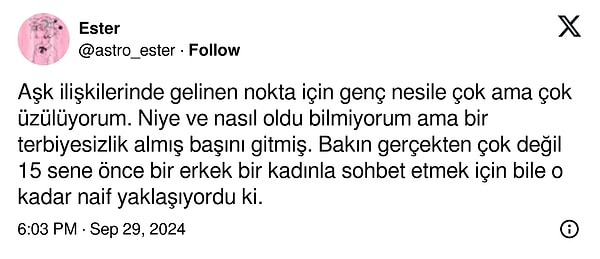 Ester
@astro_ester · Follow

Aşk ilişkilerinde gelinen nokta için genç nesile çok ama çok üzülüyorum. Niye ve nasıl oldu bilmiyorum ama bir terbiyesizlik almış başını gitmiş. Bakın gerçekten çok değil 15 sene önce bir erkek bir kadınla sohbet etmek için bile o kadar naif yaklaşıyordu ki.

6:03 PM · Sep 29, 2024